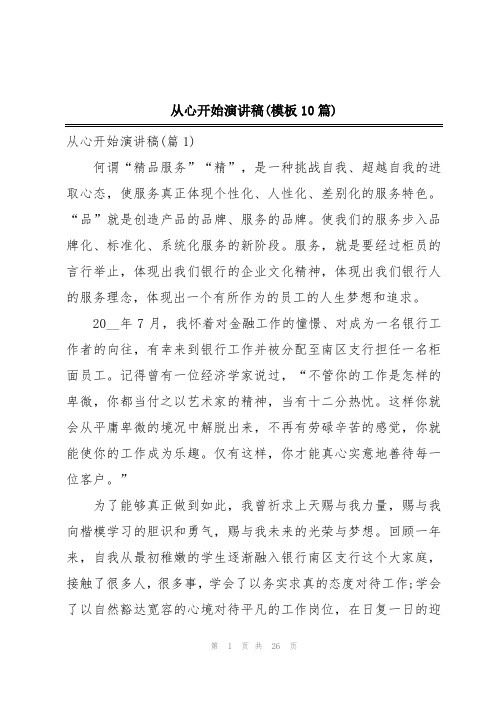 从心开始演讲稿(模板10篇)

从心开始演讲稿(篇1)

何谓“精品服务”“精”，是一种挑战自我、超越自我的进取心态，使服务真正体现个性化、人性化、差别化的服务特色。“品”就是创造产品的品牌、服务的品牌。使我们的服务步入品牌化、标准化、系统化服务的新阶段。服务，就是要经过柜员的言行举止，体现出我们银行的企业文化精神，体现出我们银行人的服务理念，体现出一个有所作为的员工的人生梦想和追求。

20__年7月，我怀着对金融工作的憧憬、对成为一名银行工作者的向往，有幸来到银行工作并被分配至南区支行担任一名柜面员工。记得曾有一位经济学家说过，“不管你的工作是怎样的卑微，你都当付之以艺术家的精神，当有十二分热忱。这样你就会从平庸卑微的境况中解脱出来，不再有劳碌辛苦的感觉，你就能使你的工作成为乐趣。仅有这样，你才能真心实意地善待每一位客户。”

为了能够真正做到如此，我曾祈求上天赐与我力量，赐与我向楷模学习的胆识和勇气，赐与我未来的光荣与梦想。回顾一年来，自我从最初稚嫩的学生逐渐融入银行南区支行这个大家庭，接触了很多人，很多事，学会了以务实求真的态度对待工作;学会了以自然豁达宽容的心境对待平凡的工作岗位，在日复一日的迎

第 1 页 共 26 页